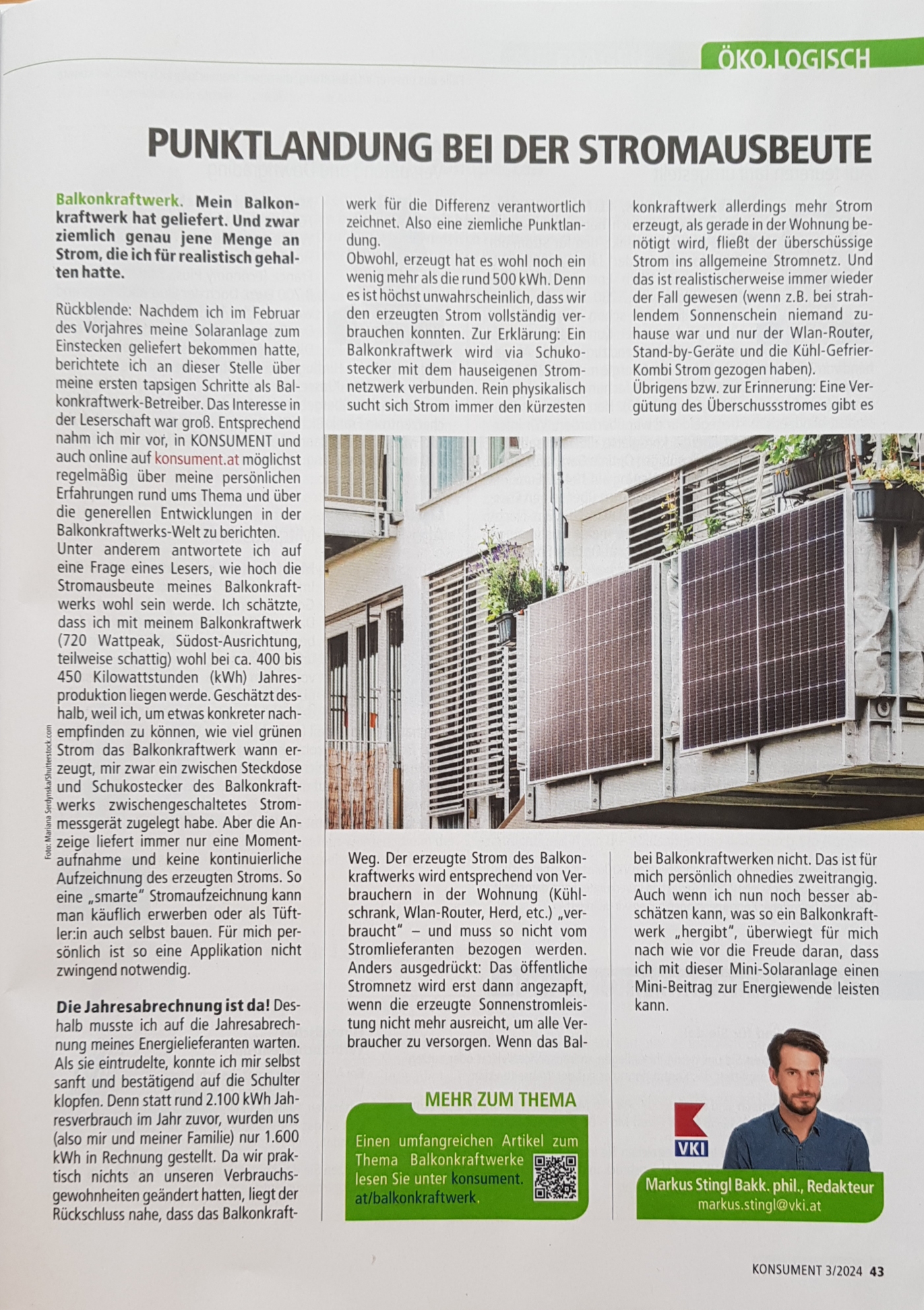 ÖKO.LOGISCH

PUNKTLANDUNG BEI DER STROMAUSBEUTE

Balkonkraftwerk. Mein Balkonkraftwerk hat geliefert. Und zwar ziemlich genau jene Menge an Strom, die ich für realistisch gehalten hatte.

Rückblende: Nachdem ich im Februar des Vorjahres meine Solaranlage zum Einstecken geliefert bekommen hatte, berichtete ich an dieser Stelle über meine ersten tapsigen Schritte als Balkonkraftwerk-Betreiber. Das Interesse in der Leserschaft war groß. Entsprechend nahm ich mir vor, in KONSUMENT und auch online auf konsument.at möglichst regelmäßig über meine persönlichen Erfahrungen rund ums Thema und über die generellen Entwicklungen in der Balkonkraftwerks-Welt zu berichten.
Unter anderem antwortete ich auf eine Frage eines Lesers, wie hoch die Stromausbeute meines Balkonkraftwerks wohl sein werde. Ich schätzte, dass ich mit meinem Balkonkraftwerk (720 Wattpeak, Südost-Ausrichtung, teilweise schattig) wohl bei ca. 400 bis 450 Kilowattstunden (kWh) Jahresproduktion liegen werde. Geschätzt deshalb, weil ich, um etwas konkreter nachempfinden zu können, wie viel grünen Strom das Balkonkraftwerk wann erzeugt, mir zwar ein zwischen Steckdose und Schukostecker des Balkonkraftwerks zwischengeschaltetes Strommessgerät zugelegt habe. Aber die Anzeige liefert immer nur eine Momentaufnahme und keine kontinuierliche Aufzeichnung des erzeugten Stroms. So eine „smarte" Stromaufzeichnung kann man käuflich erwerben oder als Tüftler:in auch selbst bauen. Für mich persönlich ist so eine Applikation nicht zwingend notwendig.

Die Jahresabrechnung ist da! Deshalb musste ich auf die Jahresabrechnung meines Energielieferanten warten. Als sie eintrudelte, konnte ich mir selbst sanft und bestätigend auf die Schulter klopfen. Denn statt rund 2.100 kWh Jahresverbrauch im Jahr zuvor, wurden uns (also mir und meiner Familie) nur 1.600 kWh in Rechnung gestellt. Da wir praktisch nichts an unseren Verbrauchsgewohnheiten geändert hatten, liegt der Rückschluss nahe, dass das Balkonkraftwerk für die Differenz verantwortlich zeichnet. Also eine ziemliche Punktlandung.
Obwohl, erzeugt hat es wohl noch ein wenig mehr als die rund 500 kWh. Denn es ist höchst unwahrscheinlich, dass wir den erzeugten Strom vollständig verbrauchen konnten. Zur Erklärung: Ein Balkonkraftwerk wird via Schukostecker mit dem hauseigenen Stromnetzwerk verbunden. Rein physikalisch sucht sich Strom immer den kürzesten Weg. Der erzeugte Strom des Balkonkraftwerks wird entsprechend von Verbrauchern in der Wohnung (Kühlschrank, Wlan-Router, Herd, etc.) „verbraucht" – und muss so nicht vom Stromlieferanten bezogen werden. Anders ausgedrückt: Das öffentliche Stromnetz wird erst dann angezapft, wenn die erzeugte Sonnenstromleistung nicht mehr ausreicht, um alle Verbraucher zu versorgen. Wenn das Balkonkraftwerk allerdings mehr Strom erzeugt, als gerade in der Wohnung benötigt wird, fließt der überschüssige Strom ins allgemeine Stromnetz. Und das ist realistischerweise immer wieder der Fall gewesen (wenn z.B. bei strahlendem Sonnenschein niemand zuhause war und nur der Wlan-Router, Stand-by-Geräte und die Kühl-Gefrier-Kombi Strom gezogen haben).
Übrigens bzw. zur Erinnerung: Eine Vergütung des Überschussstromes gibt es bei Balkonkraftwerken nicht. Das ist für mich persönlich ohnedies zweitrangig. Auch wenn ich nun noch besser abschätzen kann, was so ein Balkonkraftwerk „hergibt", überwiegt für mich nach wie vor die Freude daran, dass ich mit dieser Mini-Solaranlage einen Mini-Beitrag zur Energiewende leisten kann.

Foto: Mariana Serdynska/Shutterstock.com

MEHR ZUM THEMA
Einen umfangreichen Artikel zum Thema Balkonkraftwerke lesen Sie unter konsument.at/balkonkraftwerk.

VKI
Markus Stingl Bakk. phil., Redakteur
markus.stingl@vki.at

KONSUMENT 3/2024 43